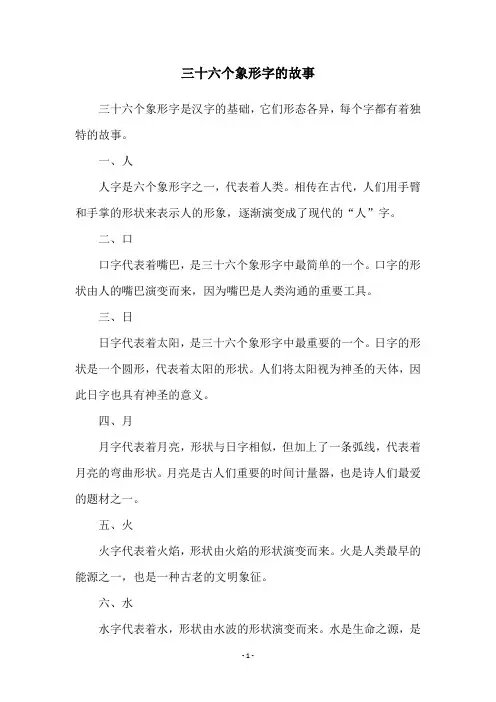 三十六个象形字的故事

三十六个象形字是汉字的基础，它们形态各异，每个字都有着独特的故事。

一、人

人字是六个象形字之一，代表着人类。相传在古代，人们用手臂和手掌的形状来表示人的形象，逐渐演变成了现代的“人”字。

二、口

口字代表着嘴巴，是三十六个象形字中最简单的一个。口字的形状由人的嘴巴演变而来，因为嘴巴是人类沟通的重要工具。

三、日

日字代表着太阳，是三十六个象形字中最重要的一个。日字的形状是一个圆形，代表着太阳的形状。人们将太阳视为神圣的天体，因此日字也具有神圣的意义。

四、月

月字代表着月亮，形状与日字相似，但加上了一条弧线，代表着月亮的弯曲形状。月亮是古人们重要的时间计量器，也是诗人们最爱的题材之一。

五、火

火字代表着火焰，形状由火焰的形状演变而来。火是人类最早的能源之一，也是一种古老的文明象征。

六、水

水字代表着水，形状由水波的形状演变而来。水是生命之源，是

- 1 -